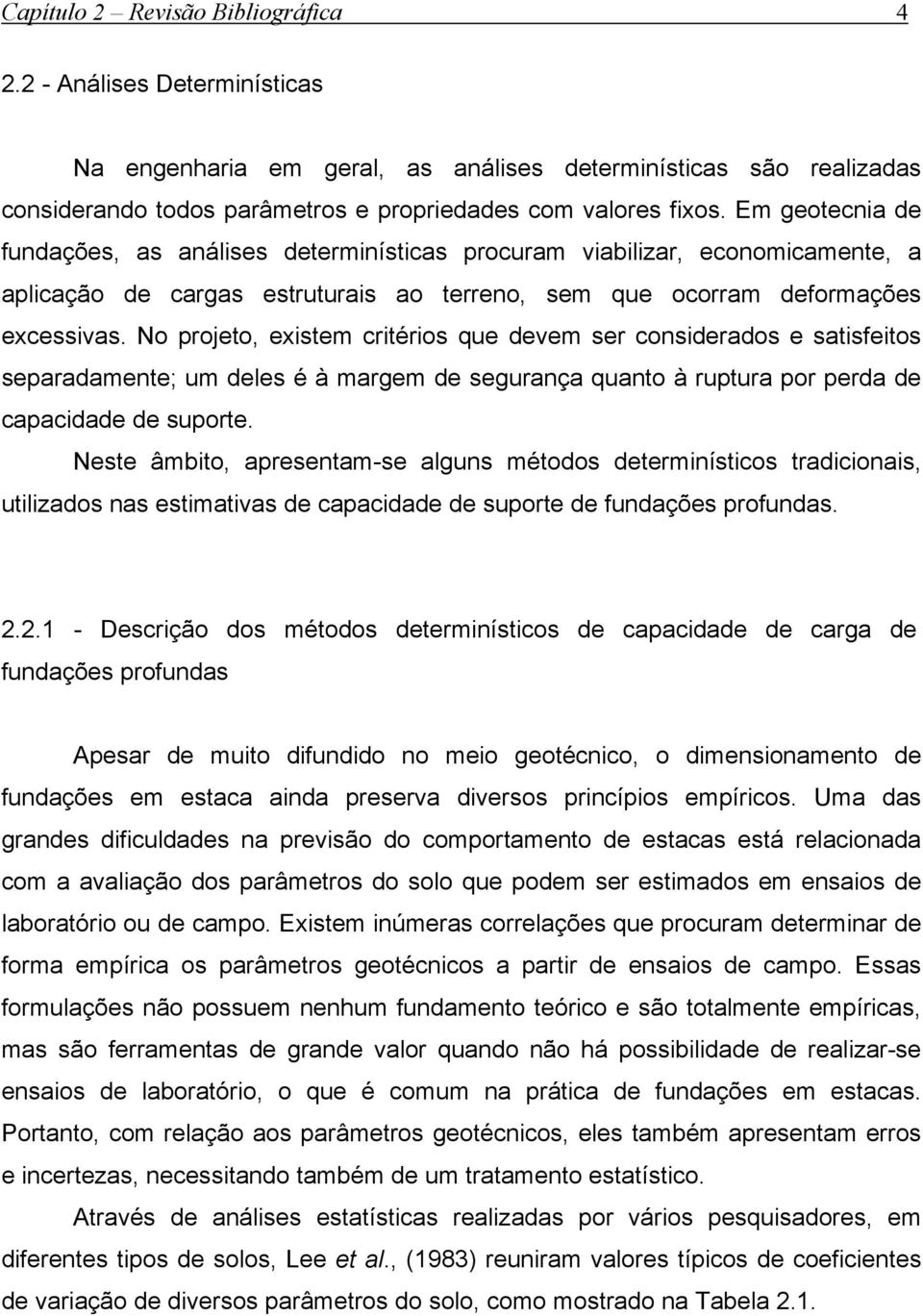 Capítulo 2 – Revisão Bibliográfica 4

2.2 - Análises Determinísticas

Na engenharia em geral, as análises determinísticas são realizadas considerando todos parâmetros e propriedades com valores fixos. Em geotecnia de fundações, as análises determinísticas procuram viabilizar, economicamente, a aplicação de cargas estruturais ao terreno, sem que ocorram deformações excessivas. No projeto, existem critérios que devem ser considerados e satisfeitos separadamente; um deles é à margem de segurança quanto à ruptura por perda de capacidade de suporte.

Neste âmbito, apresentam-se alguns métodos determinísticos tradicionais, utilizados nas estimativas de capacidade de suporte de fundações profundas.

2.2.1 - Descrição dos métodos determinísticos de capacidade de carga de fundações profundas

Apesar de muito difundido no meio geotécnico, o dimensionamento de fundações em estaca ainda preserva diversos princípios empíricos. Uma das grandes dificuldades na previsão do comportamento de estacas está relacionada com a avaliação dos parâmetros do solo que podem ser estimados em ensaios de laboratório ou de campo. Existem inúmeras correlações que procuram determinar de forma empírica os parâmetros geotécnicos a partir de ensaios de campo. Essas formulações não possuem nenhum fundamento teórico e são totalmente empíricas, mas são ferramentas de grande valor quando não há possibilidade de realizar-se ensaios de laboratório, o que é comum na prática de fundações em estacas. Portanto, com relação aos parâmetros geotécnicos, eles também apresentam erros e incertezas, necessitando também de um tratamento estatístico.

Através de análises estatísticas realizadas por vários pesquisadores, em diferentes tipos de solos, Lee et al., (1983) reuniram valores típicos de coeficientes de variação de diversos parâmetros do solo, como mostrado na Tabela 2.1.